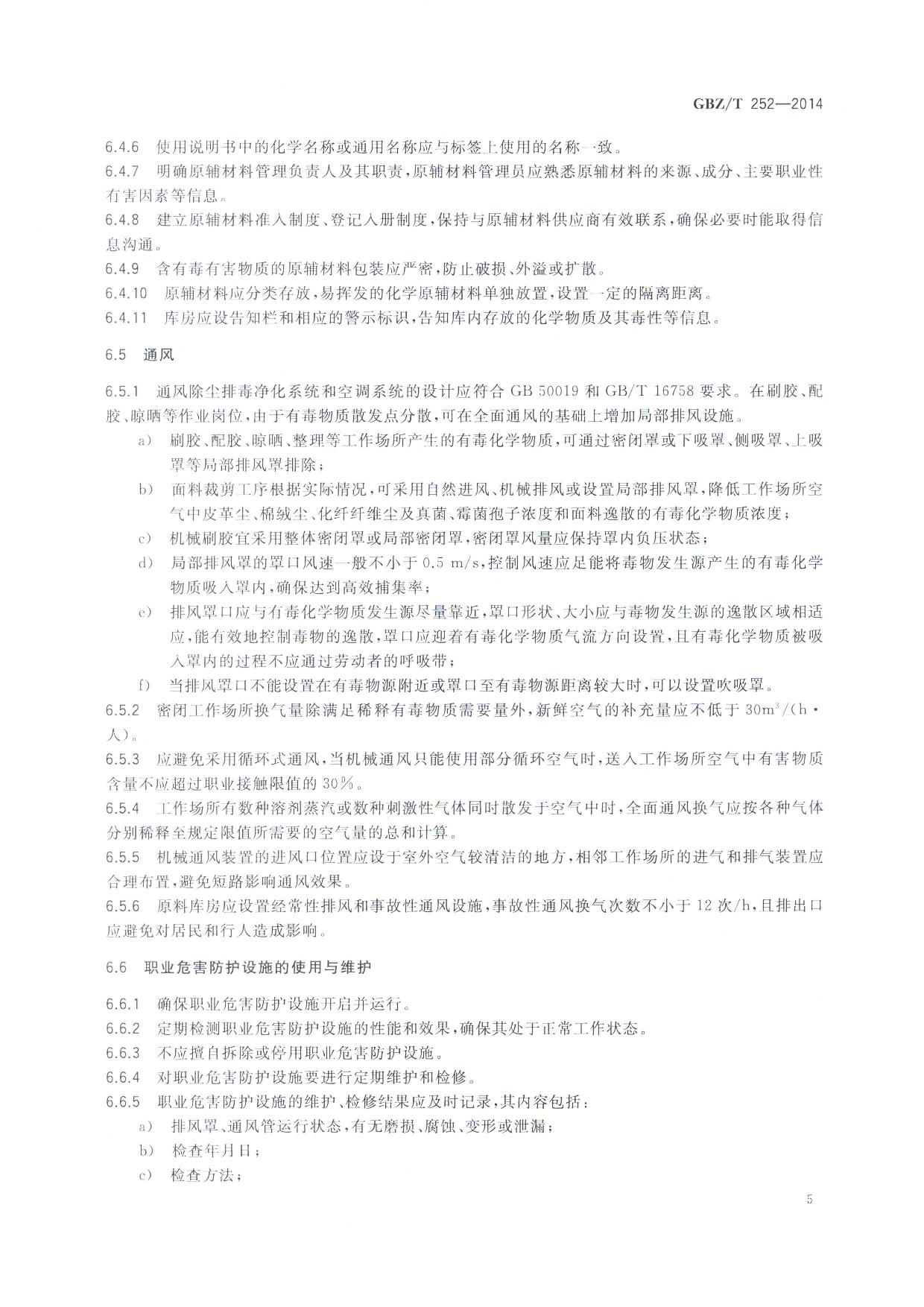 GBZ/T 252—2014

6.4.6 使用说明书中的化学名称或通用名称应与标签上使用的名称一致。

6.4.7 明确原辅材料管理负责人及其职责，原辅材料管理员应熟悉原辅材料的来源、成分、主要职业性有害因素等信息。

6.4.8 建立原辅材料准入制度、登记入册制度，保持与原辅材料供应商有效联系，确保必要时能取得信息沟通。

6.4.9 含有毒有害物质的原辅材料包装应严密，防止破损、外溢或扩散。

6.4.10 原辅材料应分类存放，易挥发的化学原辅材料单独放置，设置一定的隔离距离。

6.4.11 库房应设告知栏和相应的警示标识，告知库内存放的化学物质及其毒性等信息。

6.5 通风

6.5.1 通风除尘排毒净化系统和空调系统的设计应符合 GB 50019 和 GB/T 16758 要求。在刷胶、配胶、晾晒等作业岗位，由于有毒物质散发点分散，可在全面通风的基础上增加局部排风设施。

a) 刷胶、配胶、晾晒、整理等工作场所产生的有毒化学物质，可通过密闭罩或下吸罩、侧吸罩、上吸罩等局部排风罩排除；

b) 面料裁剪工序根据实际情况，可采用自然进风、机械排风或设置局部排风罩，降低工作场所空气中皮革尘、棉绒尘、化纤纤维尘及真菌、霉菌孢子浓度和面料逸散的有毒化学物质浓度；

c) 机械刷胶宜采用整体密闭罩或局部密闭罩，密闭罩风量应保持罩内负压状态；

d) 局部排风罩的罩口风速一般不小于 0.5 m/s，控制风速应足能将毒物发生源产生的有毒化学物质吸入罩内，确保达到高效捕集率；

e) 排风罩口应与有毒化学物质发生源尽量靠近，罩口形状、大小应与毒物发生源的逸散区域相适应，能有效地控制毒物的逸散，罩口应迎着有毒化学物质气流方向设置，且有毒化学物质被吸入罩内的过程不应通过劳动者的呼吸带；

f) 当排风罩口不能设置在有毒物源附近或罩口至有毒物源距离较大时，可以设置吹吸罩。

6.5.2 密闭工作场所换气量除满足稀释有毒物质需要量外，新鲜空气的补充量应不低于 $30m^3/(h \cdot 人)$。

6.5.3 应避免采用循环式通风，当机械通风只能使用部分循环空气时，送入工作场所空气中有害物质含量不应超过职业接触限值的 30%。

6.5.4 工作场所有数种溶剂蒸汽或数种刺激性气体同时散发于空气中时，全面通风换气应按各种气体分别稀释至规定限值所需要的空气量的总和计算。

6.5.5 机械通风装置的进风口位置应设于室外空气较清洁的地方，相邻工作场所的进气和排气装置应合理布置，避免短路影响通风效果。

6.5.6 原料库房应设置经常性排风和事故性通风设施，事故性通风换气次数不小于 12 次/h，且排出口应避免对居民和行人造成影响。

6.6 职业危害防护设施的使用与维护

6.6.1 确保职业危害防护设施开启并运行。

6.6.2 定期检测职业危害防护设施的性能和效果，确保其处于正常工作状态。

6.6.3 不应擅自拆除或停用职业危害防护设施。

6.6.4 对职业危害防护设施要进行定期维护和检修。

6.6.5 职业危害防护设施的维护、检修结果应及时记录，其内容包括：

a) 排风罩、通风管运行状态，有无磨损、腐蚀、变形或泄漏；

b) 检查年月日；

c) 检查方法；

5